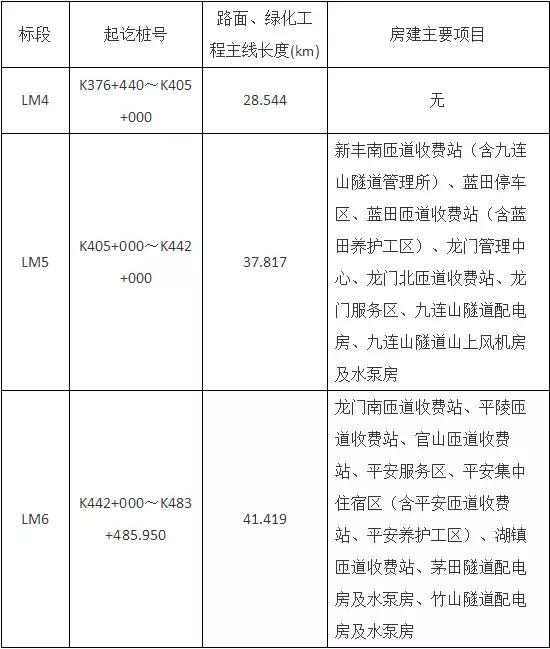 | 标段 | 起讫桩号 | 路面、绿化工程主线长度(km) | 房建主要项目 |
|---|---|---|---|
| LM4 | K376+440～K405+000 | 28.544 | 无 |
| LM5 | K405+000～K442+000 | 37.817 | 新丰南匝道收费站（含九连山隧道管理所）、蓝田停车区、蓝田匝道收费站（含蓝田养护工区）、龙门管理中心、龙门北匝道收费站、龙门服务区、九连山隧道配电房、九连山隧道山上风机房及水泵房 |
| LM6 | K442+000～K483+485.950 | 41.419 | 龙门南匝道收费站、平陵匝道收费站、官山匝道收费站、平安服务区、平安集中住宿区（含平安匝道收费站、平安养护工区）、湖镇匝道收费站、茅田隧道配电房及水泵房、竹山隧道配电房及水泵房 |